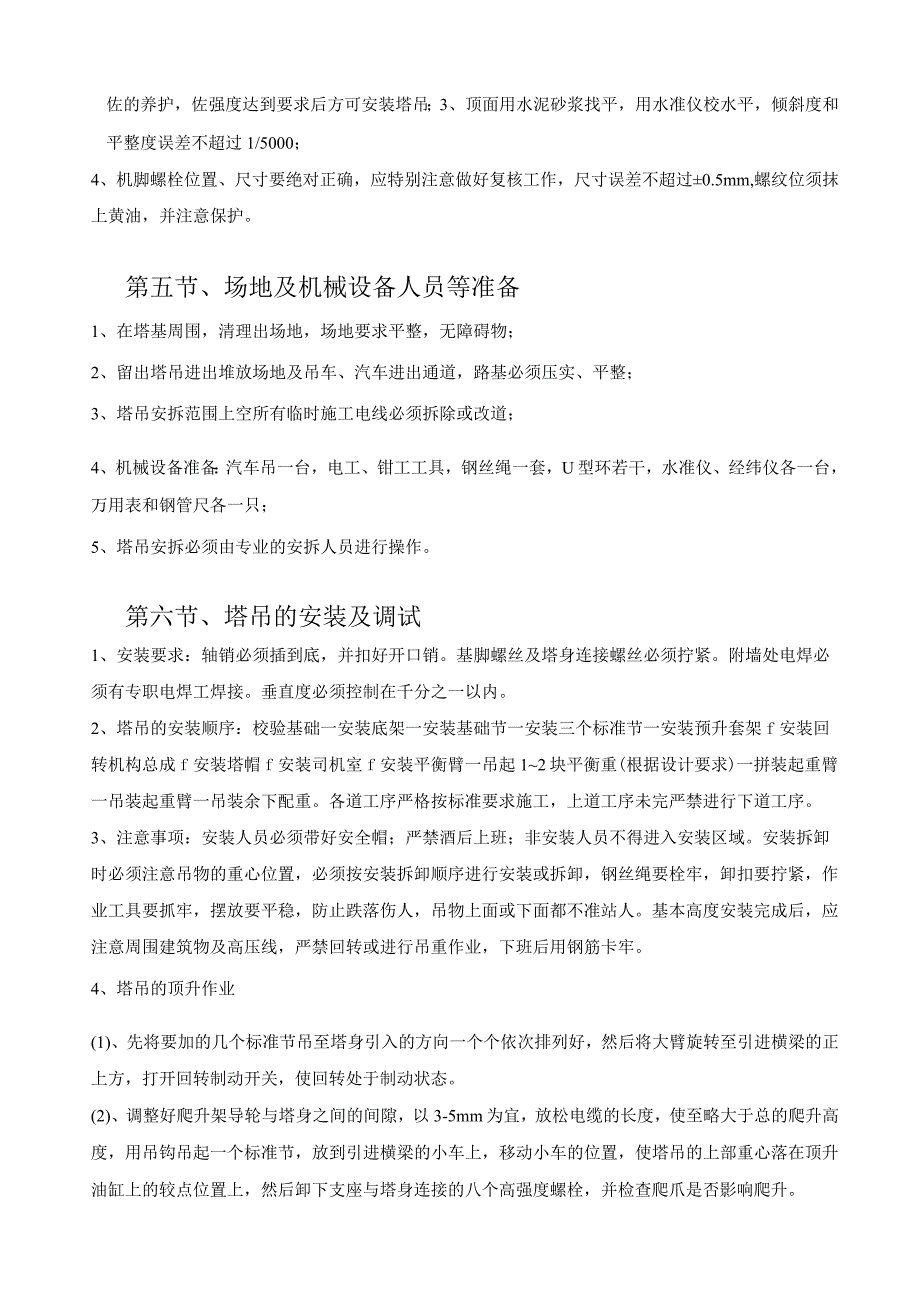 佐的养护，佐强度达到要求后方可安装塔吊；3、顶面用水泥砂浆找平，用水准仪校水平，倾斜度和平整度误差不超过 1/5000；

4、机脚螺栓位置、尺寸要绝对正确，应特别注意做好复核工作，尺寸误差不超过±0.5mm,螺纹位须抹上黄油，并注意保护。

第五节、场地及机械设备人员等准备

1、在塔基周围，清理出场地，场地要求平整，无障碍物；

2、留出塔吊进出堆放场地及吊车、汽车进出通道，路基必须压实、平整；

3、塔吊安拆范围上空所有临时施工电线必须拆除或改道；

4、机械设备准备：汽车吊一台，电工、钳工工具，钢丝绳一套，U 型环若干，水准仪、经纬仪各一台，万用表和钢管尺各一只；

5、塔吊安拆必须由专业的安拆人员进行操作。

第六节、塔吊的安装及调试

1、安装要求：轴销必须插到底，并扣好开口销。基脚螺丝及塔身连接螺丝必须拧紧。附墙处电焊必须有专职电焊工焊接。垂直度必须控制在千分之一以内。

2、塔吊的安装顺序：校验基础一安装底架一安装基础节一安装三个标准节一安装预升套架 f 安装回转机构总成 f 安装塔帽 f 安装司机室 f 安装平衡臂一吊起 1~2 块平衡重（根据设计要求）一拼装起重臂一吊装起重臂一吊装余下配重。各道工序严格按标准要求施工，上道工序未完严禁进行下道工序。

3、注意事项：安装人员必须带好安全帽；严禁酒后上班；非安装人员不得进入安装区域。安装拆卸时必须注意吊物的重心位置，必须按安装拆卸顺序进行安装或拆卸，钢丝绳要栓牢，卸扣要拧紧，作业工具要抓牢，摆放要平稳，防止跌落伤人，吊物上面或下面都不准站人。基本高度安装完成后，应注意周围建筑物及高压线，严禁回转或进行吊重作业，下班后用钢筋卡牢。

4、塔吊的顶升作业

(1)、先将要加的几个标准节吊至塔身引入的方向一个个依次排列好，然后将大臂旋转至引进横梁的正上方，打开回转制动开关，使回转处于制动状态。

(2)、调整好爬升架导轮与塔身之间的间隙，以 3-5mm 为宜，放松电缆的长度，使至略大于总的爬升高度，用吊钩吊起一个标准节，放到引进横梁的小车上，移动小车的位置，使塔吊的上部重心落在顶升油缸上的铰点位置上，然后卸下支座与塔身连接的八个高强度螺栓，并检查爬爪是否影响爬升。